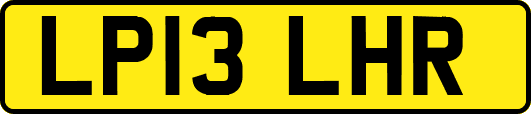 LP13 LHR